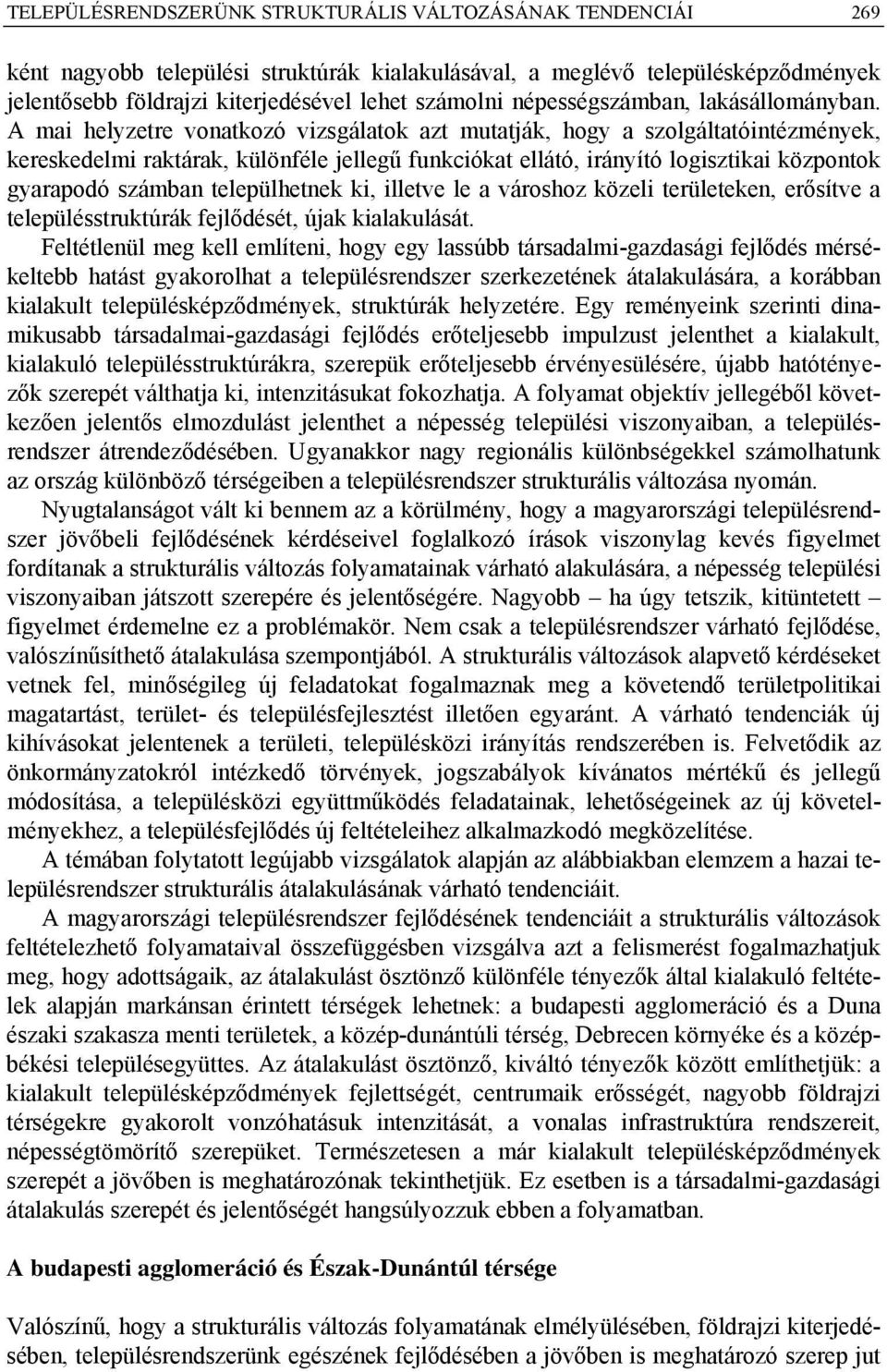 TELEPÜLÉSRENDSZERÜNK STRUKTURÁLIS VÁLTOZÁSÁNAK TENDENCIÁI 269

ként nagyobb települési struktúrák kialakulásával, a meglévő településképződmények jelentősebb földrajzi kiterjedésével lehet számolni népességszámban, lakásállományban. A mai helyzetre vonatkozó vizsgálatok azt mutatják, hogy a szolgáltatóintézmények, kereskedelmi raktárak, különféle jellegű funkciókat ellátó, irányító logisztikai központok gyarapodó számban települhetnek ki, illetve le a városhoz közeli területeken, erősítve a településstruktúrák fejlődését, újak kialakulását.

Feltétlenül meg kell említeni, hogy egy lassúbb társadalmi-gazdasági fejlődés mérsékeltebb hatást gyakorolhat a településrendszer szerkezetének átalakulására, a korábban kialakult településképződmények, struktúrák helyzetére. Egy reményeink szerinti dinamikusabb társadalmai-gazdasági fejlődés erőteljesebb impulzust jelenthet a kialakult, kialakuló településstruktúrákra, szerepük erőteljesebb érvényesülésére, újabb hatótényezők szerepét válthatja ki, intenzitásukat fokozhatja. A folyamat objektív jellegéből következően jelentős elmozdulást jelenthet a népesség települési viszonyaiban, a településrendszer átrendeződésében. Ugyanakkor nagy regionális különbségekkel számolhatunk az ország különböző térségeiben a településrendszer strukturális változása nyomán.

Nyugtalanságot vált ki bennem az a körülmény, hogy a magyarországi településrendszer jövőbeli fejlődésének kérdéseivel foglalkozó írások viszonylag kevés figyelmet fordítanak a strukturális változás folyamatainak várható alakulására, a népesség települési viszonyaiban játszott szerepére és jelentőségére. Nagyobb – ha úgy tetszik, kitüntetett – figyelmet érdemelne ez a problémakör. Nem csak a településrendszer várható fejlődése, valószínűsíthető átalakulása szempontjából. A strukturális változások alapvető kérdéseket vetnek fel, minőségileg új feladatokat fogalmaznak meg a követendő területpolitikai magatartást, terület- és településfejlesztést illetően egyaránt. A várható tendenciák új kihívásokat jelentenek a területi, településközi irányítás rendszerében is. Felvetődik az önkormányzatokról intézkedő törvények, jogszabályok kívánatos mértékű és jellegű módosítása, a településközi együttműködés feladatainak, lehetőségeinek az új követelményekhez, a településfejlődés új feltételeihez alkalmazkodó megközelítése.

A témában folytatott legújabb vizsgálatok alapján az alábbiakban elemzem a hazai településrendszer strukturális átalakulásának várható tendenciáit.

A magyarországi településrendszer fejlődésének tendenciáit a strukturális változások feltételezhető folyamataival összefüggésben vizsgálva azt a felismerést fogalmazhatjuk meg, hogy adottságaik, az átalakulást ösztönző különféle tényezők által kialakuló feltételek alapján markánsan érintett térségek lehetnek: a budapesti agglomeráció és a Duna északi szakasza menti területek, a közép-dunántúli térség, Debrecen környéke és a középbékési településegyüttes. Az átalakulást ösztönző, kiváltó tényezők között említhetjük: a kialakult településképződmények fejlettségét, centrumaik erősségét, nagyobb földrajzi térségekre gyakorolt vonzóhatásuk intenzitását, a vonalas infrastruktúra rendszereit, népességtömörítő szerepüket. Természetesen a már kialakult településképződmények szerepét a jövőben is meghatározónak tekinthetjük. Ez esetben is a társadalmi-gazdasági átalakulás szerepét és jelentőségét hangsúlyozzuk ebben a folyamatban.

A budapesti agglomeráció és Észak-Dunántúl térsége

Valószínű, hogy a strukturális változás folyamatának elmélyülésében, földrajzi kiterjedésében, településrendszerünk egészének fejlődésében a jövőben is meghatározó szerep jut